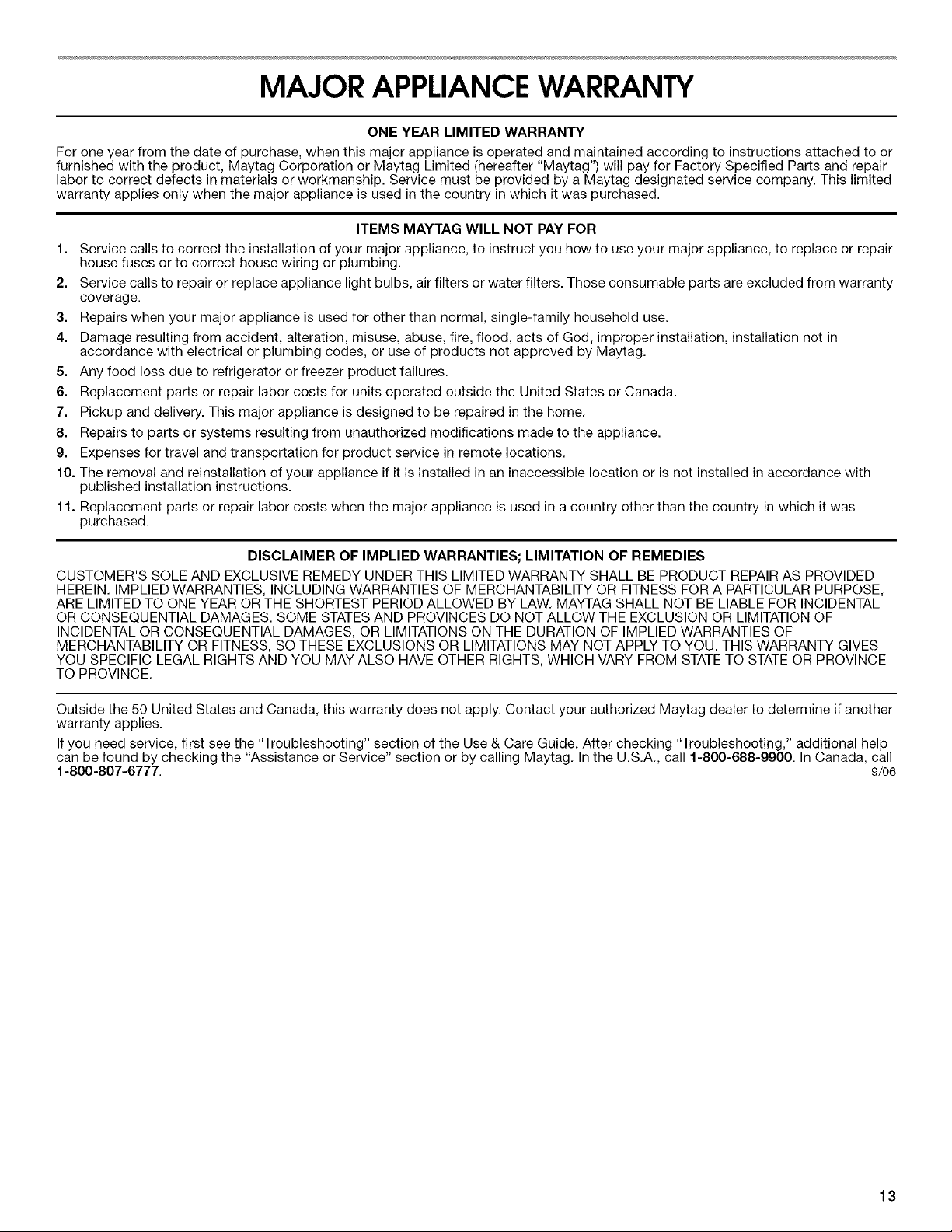 MAJOR APPLIANCE WARRANTY

ONE YEAR LIMITED WARRANTY

For one year from the date of purchase, when this major appliance is operated and maintained according to instructions attached to or furnished with the product, Maytag Corporation or Maytag Limited (hereafter "Maytag") will pay for Factory Specified Parts and repair labor to correct defects in materials or workmanship. Service must be provided by a Maytag designated service company. This limited warranty applies only when the major appliance is used in the country in which it was purchased.

ITEMS MAYTAG WILL NOT PAY FOR

1. Service calls to correct the installation of your major appliance, to instruct you how to use your major appliance, to replace or repair house fuses or to correct house wiring or plumbing.
2. Service calls to repair or replace appliance light bulbs, air filters or water filters. Those consumable parts are excluded from warranty coverage.
3. Repairs when your major appliance is used for other than normal, single-family household use.
4. Damage resulting from accident, alteration, misuse, abuse, fire, flood, acts of God, improper installation, installation not in accordance with electrical or plumbing codes, or use of products not approved by Maytag.
5. Any food loss due to refrigerator or freezer product failures.
6. Replacement parts or repair labor costs for units operated outside the United States or Canada.
7. Pickup and delivery. This major appliance is designed to be repaired in the home.
8. Repairs to parts or systems resulting from unauthorized modifications made to the appliance.
9. Expenses for travel and transportation for product service in remote locations.
10. The removal and reinstallation of your appliance if it is installed in an inaccessible location or is not installed in accordance with published installation instructions.
11. Replacement parts or repair labor costs when the major appliance is used in a country other than the country in which it was purchased.

DISCLAIMER OF IMPLIED WARRANTIES; LIMITATION OF REMEDIES

CUSTOMER'S SOLE AND EXCLUSIVE REMEDY UNDER THIS LIMITED WARRANTY SHALL BE PRODUCT REPAIR AS PROVIDED HEREIN. IMPLIED WARRANTIES, INCLUDING WARRANTIES OF MERCHANTABILITY OR FITNESS FOR A PARTICULAR PURPOSE, ARE LIMITED TO ONE YEAR OR THE SHORTEST PERIOD ALLOWED BY LAW. MAYTAG SHALL NOT BE LIABLE FOR INCIDENTAL OR CONSEQUENTIAL DAMAGES. SOME STATES AND PROVINCES DO NOT ALLOW THE EXCLUSION OR LIMITATION OF INCIDENTAL OR CONSEQUENTIAL DAMAGES, OR LIMITATIONS ON THE DURATION OF IMPLIED WARRANTIES OF MERCHANTABILITY OR FITNESS, SO THESE EXCLUSIONS OR LIMITATIONS MAY NOT APPLY TO YOU. THIS WARRANTY GIVES YOU SPECIFIC LEGAL RIGHTS AND YOU MAY ALSO HAVE OTHER RIGHTS, WHICH VARY FROM STATE TO STATE OR PROVINCE TO PROVINCE.

Outside the 50 United States and Canada, this warranty does not apply. Contact your authorized Maytag dealer to determine if another warranty applies.

If you need service, first see the "Troubleshooting" section of the Use & Care Guide. After checking "Troubleshooting," additional help can be found by checking the "Assistance or Service" section or by calling Maytag. In the U.S.A., call 1-800-688-9900. In Canada, call 1-800-807-6777. 9/06

13